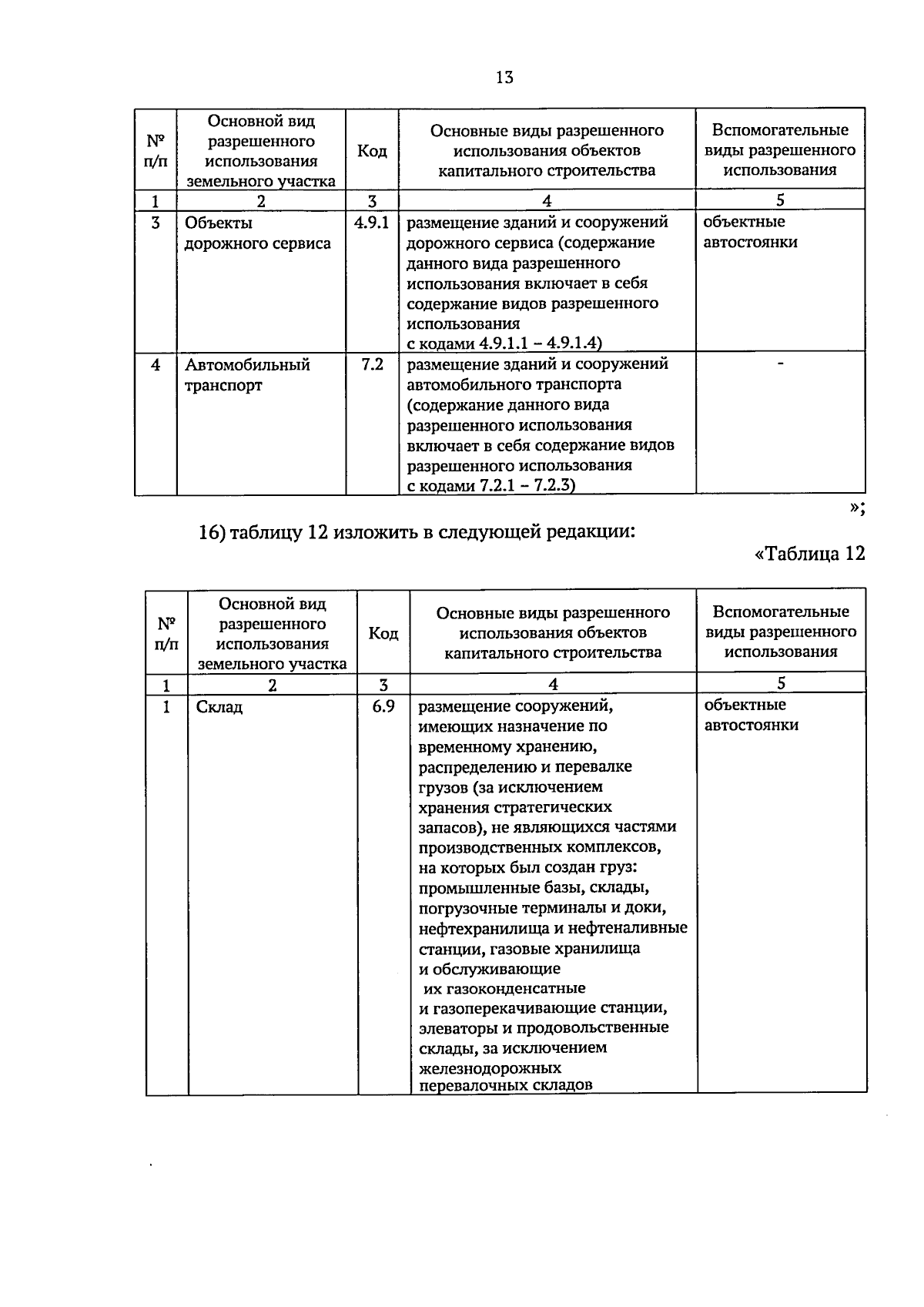 13

| № п/п | Основной вид разрешенного использования земельного участка | Код | Основные виды разрешенного использования объектов капитального строительства | Вспомогательные виды разрешенного использования |
|---|---|---|---|---|
| 1 | 2 | 3 | 4 | 5 |
| 3 | Объекты дорожного сервиса | 4.9.1 | размещение зданий и сооружений дорожного сервиса (содержание данного вида разрешенного использования включает в себя содержание видов разрешенного использования с кодами 4.9.1.1 – 4.9.1.4) | объектные автостоянки |
| 4 | Автомобильный транспорт | 7.2 | размещение зданий и сооружений автомобильного транспорта (содержание данного вида разрешенного использования включает в себя содержание видов разрешенного использования с кодами 7.2.1 – 7.2.3) | - |

»;

16) таблицу 12 изложить в следующей редакции:

«Таблица 12

| № п/п | Основной вид разрешенного использования земельного участка | Код | Основные виды разрешенного использования объектов капитального строительства | Вспомогательные виды разрешенного использования |
|---|---|---|---|---|
| 1 | 2 | 3 | 4 | 5 |
| 1 | Склад | 6.9 | размещение сооружений, имеющих назначение по временному хранению, распределению и перевалке грузов (за исключением хранения стратегических запасов), не являющихся частями производственных комплексов, на которых был создан груз: промышленные базы, склады, погрузочные терминалы и доки, нефтехранилища и нефтеналивные станции, газовые хранилища и обслуживающие их газоконденсатные и газоперекачивающие станции, элеваторы и продовольственные склады, за исключением железнодорожных перевалочных складов | объектные автостоянки |